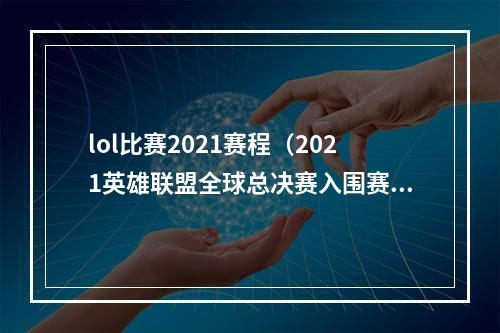 lol比赛2021赛程（2021英雄联盟全球总决赛入围赛...